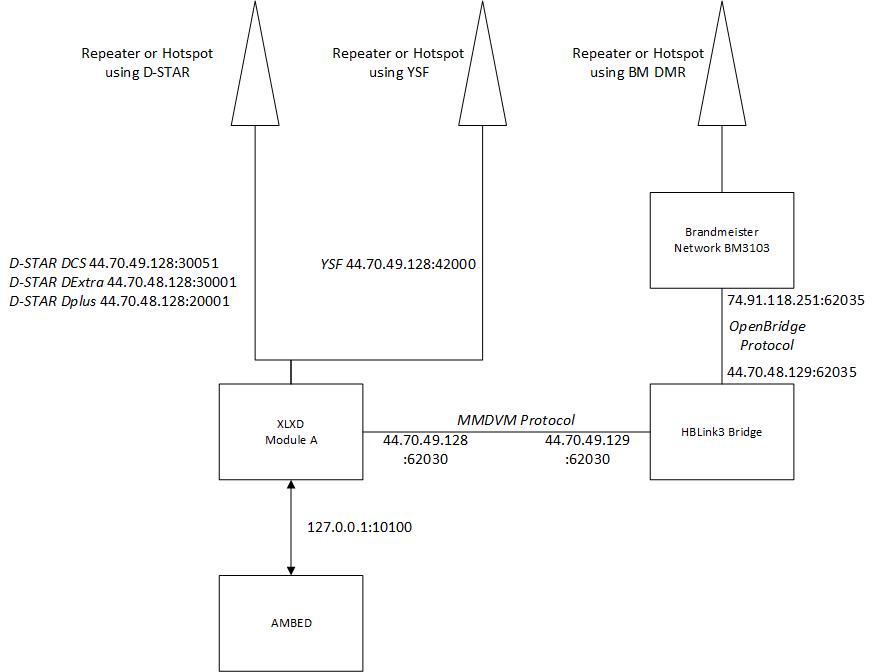 Repeater or Hotspot using D-STAR

Repeater or Hotspot using YSF

Repeater or Hotspot using BM DMR

Brandmeister Network BM3103

D-STAR DCS 44.70.49.128:30051
D-STAR DExtra 44.70.48.128:30001
D-STAR Dplus 44.70.48.128:20001

YSF 44.70.49.128:42000

74.91.118.251:62035

OpenBridge Protocol

44.70.48.129:62035

XLXD Module A

MMDVM Protocol

44.70.49.128 :62030

44.70.49.129 :62030

HBLink3 Bridge

127.0.0.1:10100

AMBED